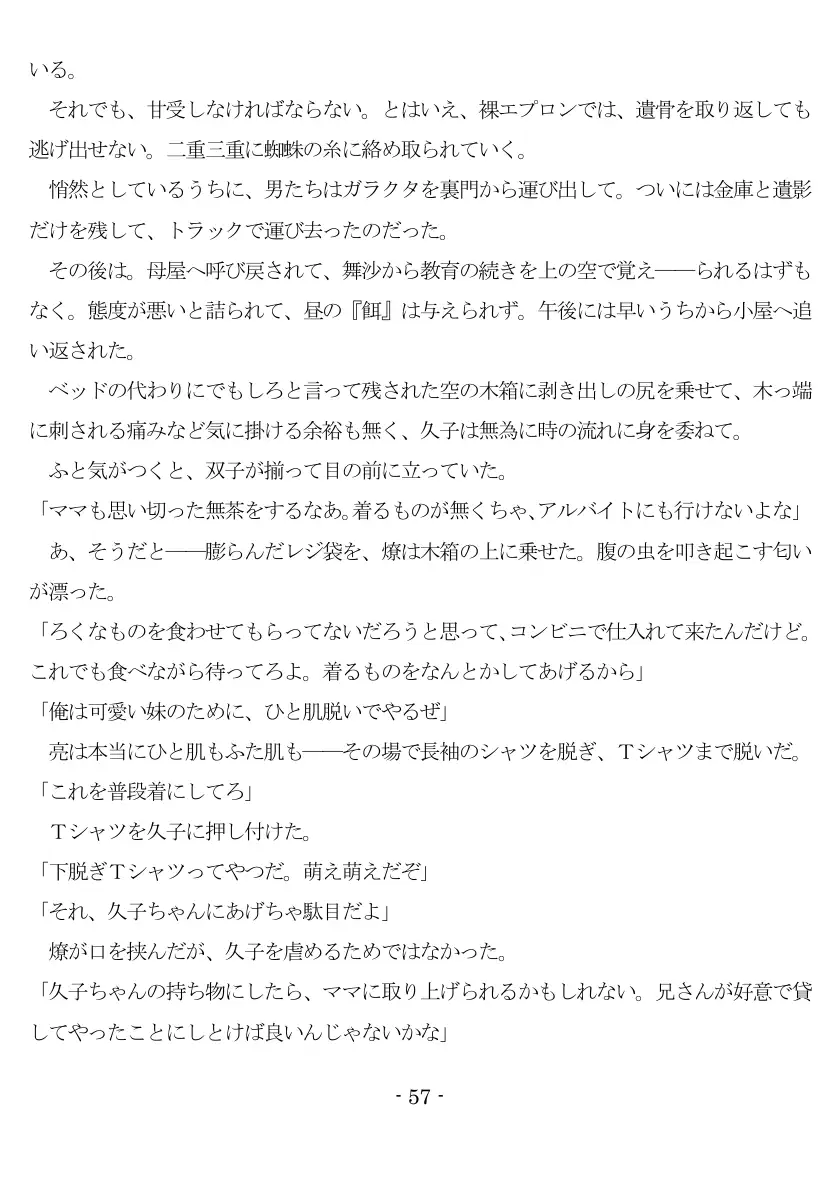 いる。
　それでも、甘受しなければならない。とはいえ、裸エプロンでは、遺骨を取り返しても逃げ出せない。二重三重に蜘蛛の糸に絡め取られていく。
　悄然としているうちに、男たちはガラクタを裏門から運び出して。ついには金庫と遺影だけを残して、トラックで運び去ったのだった。
　その後は。母屋へ呼び戻されて、舞沙から教育の続きを上の空で覚え――られるはずもなく。態度が悪いと詰られて、昼の『餌』は与えられず。午後には早いうちから小屋へ追い返された。
　ベッドの代わりにでもしろと言って残された空の木箱に剥き出しの尻を乗せて、木っ端に刺される痛みなど気に掛ける余裕も無く、久子は無為に時の流れに身を委ねて。
　ふと気がつくと、双子が揃って目の前に立っていた。
「ママも思い切った無茶をするなあ。着るものが無くちゃ、アルバイトにも行けないよな」
　あ、そうだと――膨らんだレジ袋を、燎は木箱の上に乗せた。腹の虫を叩き起こす匂いが漂った。
「ろくなものを食わせてもらってないだろうと思って、コンビニで仕入れて来たんだけど。これでも食べながら待ってろよ。着るものをなんとかしてあげるから」
「俺は可愛い妹のために、ひと肌脱いでやるぜ」
　亮は本当にひと肌もふた肌も――その場で長袖のシャツを脱ぎ、Ｔシャツまで脱いだ。
「これを普段着にしてろ」
　Ｔシャツを久子に押し付けた。
「下脱ぎＴシャツってやつだ。萌え萌えだぞ」
「それ、久子ちゃんにあげちゃ駄目だよ」
　燎が口を挟んだが、久子を虐めるためではなかった。
「久子ちゃんの持ち物にしたら、ママに取り上げられるかもしれない。兄さんが好意で貸してやったことにしとけば良いんじゃないかな」

- 57 -